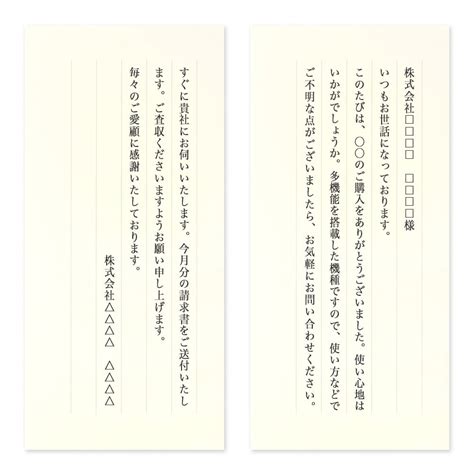 株式会社□□□□　□□□□様

いつもお世話になっております。

このたびは、○○のご購入をありがとうございました。使い心地はいかがでしょうか。多機能を搭載した機種ですので、使い方などでご不明な点がございましたら、お気軽にお問い合わせください。

すぐに貴社にお伺いいたします。今月分の請求書をご送付いたします。ご査収くださいますようお願い申し上げます。

毎々のご愛顧に感謝いたしております。

株式会社△△△△　△△△△